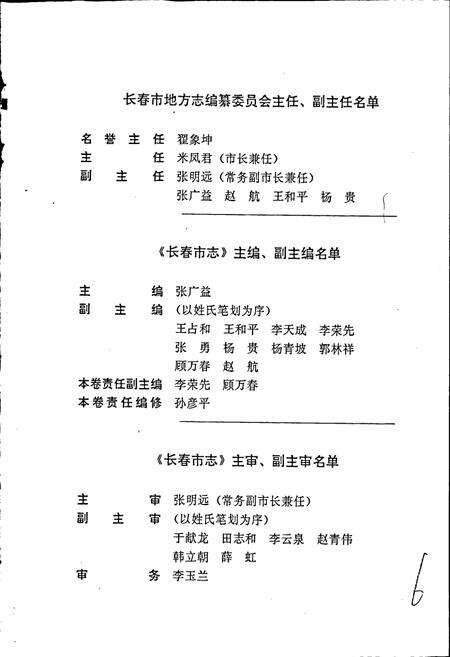 长春市地方志编纂委员会主任、副主任名单

名誉主任 翟象坤
主任 米凤君（市长兼任）
副主任 张明远（常务副市长兼任）
张广益 赵航 王和平 杨贵

《长春市志》主编、副主编名单

主编 张广益
副主编 （以姓氏笔划为序）
王占和 王和平 李天成 李荣先
张勇 杨贵 杨青坡 郭林祥
顾万春 赵航
本卷责任副主编 李荣先 顾万春
本卷责任编修 孙彦平

《长春市志》主审、副主审名单

主审 张明远（常务副市长兼任）
副主审 （以姓氏笔划为序）
于献龙 田志和 李云泉 赵青伟
韩立朝 薛虹
审务 李玉兰

6